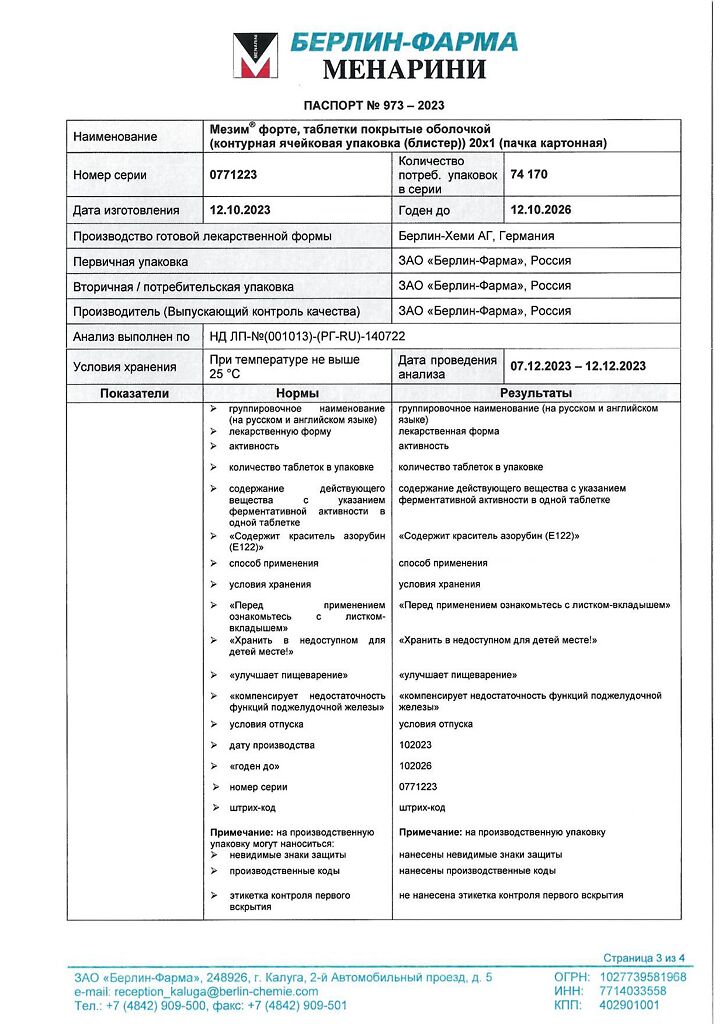 БЕРЛИН-ФАРМА
МЕНАРИНИ

ПАСПОРТ № 973 – 2023

| Наименование | Мезим® форте, таблетки покрытые оболочкой (контурная ячейковая упаковка (блистер)) 20х1 (пачка картонная) | | |
|---|---|---|---|
| Номер серии | 0771223 | Количество потреб. упаковок в серии | 74 170 |
| Дата изготовления | 12.10.2023 | Годен до | 12.10.2026 |
| Производство готовой лекарственной формы | | Берлин-Хеми АГ, Германия | |
| Первичная упаковка | | ЗАО «Берлин-Фарма», Россия | |
| Вторичная / потребительская упаковка | | ЗАО «Берлин-Фарма», Россия | |
| Производитель (Выпускающий контроль качества) | | ЗАО «Берлин-Фарма», Россия | |
| Анализ выполнен по | НД ЛП-№(001013)-(РГ-RU)-140722 | | |
| Условия хранения | При температуре не выше 25 °С | Дата проведения анализа | 07.12.2023 – 12.12.2023 |

| Показатели | Нормы | Результаты |
|---|---|---|
| | ➢ группировочное наименование (на русском и английском языке) | группировочное наименование (на русском и английском языке) |
| | ➢ лекарственную форму | лекарственная форма |
| | ➢ активность | активность |
| | ➢ количество таблеток в упаковке | количество таблеток в упаковке |
| | ➢ содержание действующего вещества с указанием ферментативной активности в одной таблетке | содержание действующего вещества с указанием ферментативной активности в одной таблетке |
| | ➢ «Содержит краситель азорубин (Е122)» | «Содержит краситель азорубин (Е122)» |
| | ➢ способ применения | способ применения |
| | ➢ условия хранения | условия хранения |
| | ➢ «Перед применением ознакомьтесь с листком-вкладышем» | «Перед применением ознакомьтесь с листком-вкладышем» |
| | ➢ «Хранить в недоступном для детей месте!» | «Хранить в недоступном для детей месте!» |
| | ➢ «улучшает пищеварение» | «улучшает пищеварение» |
| | ➢ «компенсирует недостаточность функций поджелудочной железы» | «компенсирует недостаточность функций поджелудочной железы» |
| | ➢ условия отпуска | условия отпуска |
| | ➢ дату производства | 102023 |
| | ➢ «годен до» | 102026 |
| | ➢ номер серии | 0771223 |
| | ➢ штрих-код | штрих-код |
| | Примечание: на производственную упаковку могут наноситься: | Примечание: на производственную упаковку |
| | ➢ невидимые знаки защиты | нанесены невидимые знаки защиты |
| | ➢ производственные коды | нанесены производственные коды |
| | ➢ этикетка контроля первого вскрытия | не нанесена этикетка контроля первого вскрытия |

Страница 3 из 4

ЗАО «Берлин-Фарма», 248926, г. Калуга, 2-й Автомобильный проезд, д. 5
e-mail: reception_kaluga@berlin-chemie.com
Тел.: +7 (4842) 909-500, факс: +7 (4842) 909-501

ОГРН: 1027739581968
ИНН: 7714033558
КПП: 402901001